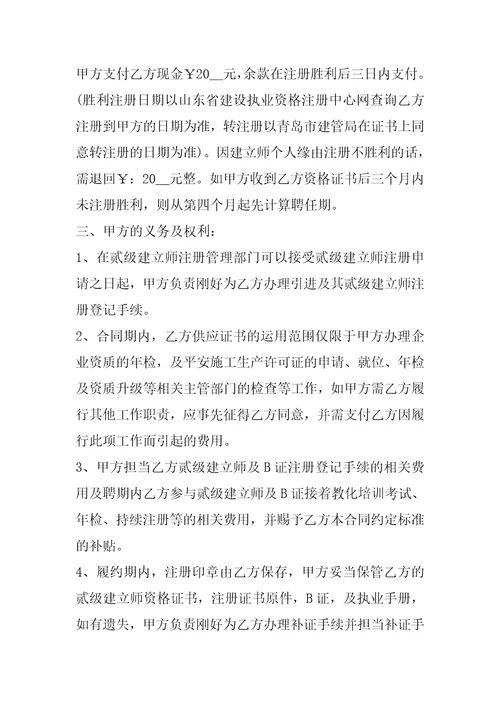 甲方支付乙方现金￥20__元，余款在注册胜利后三日内支付。(胜利注册日期以山东省建设执业资格注册中心网查询乙方注册到甲方的日期为准，转注册以青岛市建管局在证书上同意转注册的日期为准)。因建立师个人缘由注册不胜利的话，需退回￥：20__元整。如甲方收到乙方资格证书后三个月内未注册胜利，则从第四个月起先计算聘任期。

三、甲方的义务及权利：

1、在贰级建立师注册管理部门可以接受贰级建立师注册申请之日起，甲方负责刚好为乙方办理引进及其贰级建立师注册登记手续。

2、合同期内，乙方供应证书的运用范围仅限于甲方办理企业资质的年检，及平安施工生产许可证的申请、就位、年检及资质升级等相关主管部门的检查等工作，如甲方需乙方履行其他工作职责，应事先征得乙方同意，并需支付乙方因履行此项工作而引起的费用。

3、甲方担当乙方贰级建立师及B证注册登记手续的相关费用及聘期内乙方参与贰级建立师及B证接着教化培训考试、年检、持续注册等的相关费用，并赐予乙方本合同约定标准的补贴。

4、履约期内，注册印章由乙方保存，甲方妥当保管乙方的贰级建立师资格证书，注册证书原件，B证，及执业手册，如有遗失，甲方负责刚好为乙方办理补证手续并担当补证手